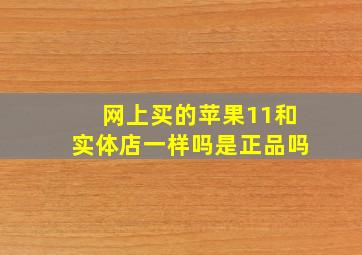 网上买的苹果11和实体店一样吗是正品吗